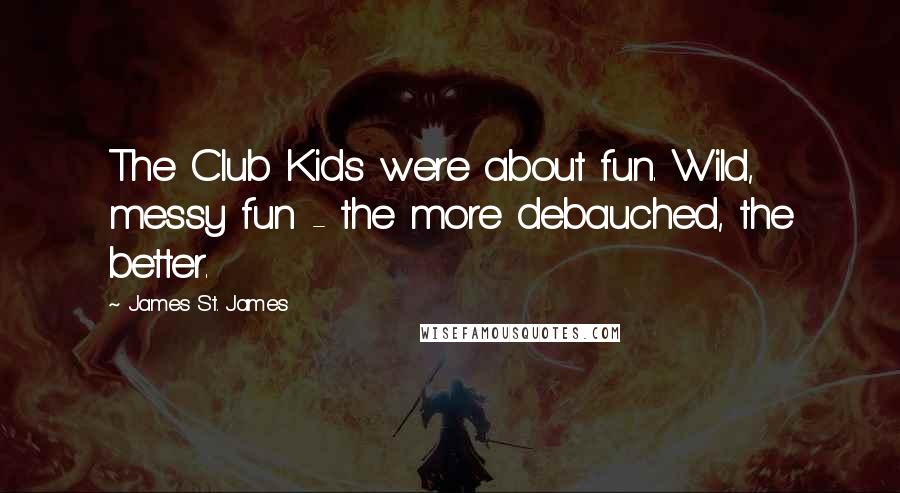 The Club Kids were about fun. Wild, messy fun - the more debauched, the better.

~ James St. James

WISEFAMOUSQUOTES.COM